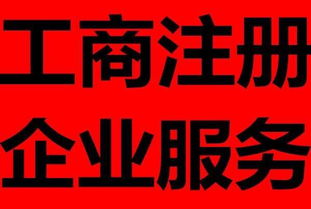 工商注册
企业服务